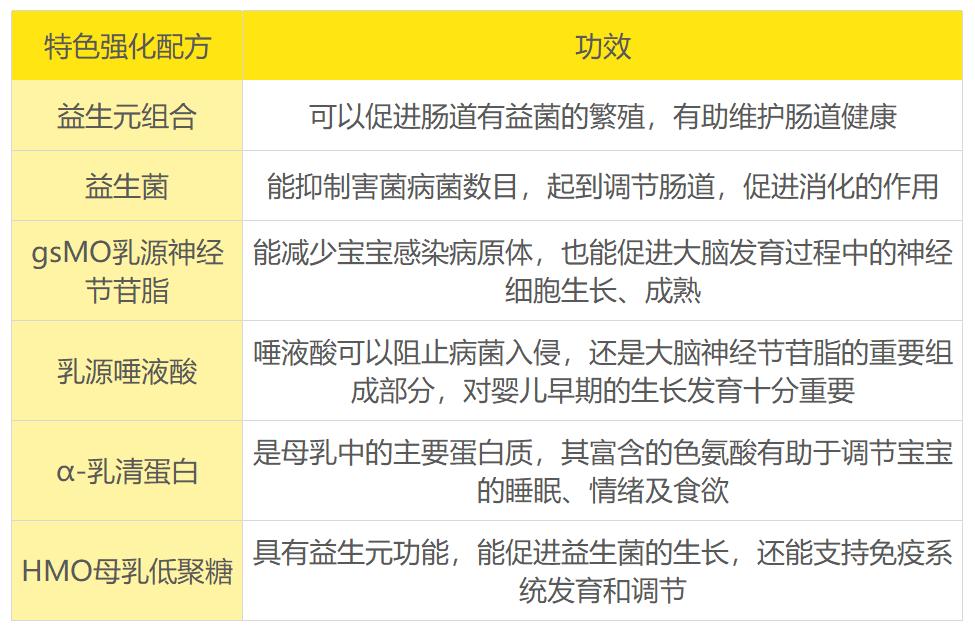 | 特色强化配方 | 功效 |
|---|---|
| 益生元组合 | 可以促进肠道有益菌的繁殖，有助维护肠道健康 |
| 益生菌 | 能抑制害菌病菌数目，起到调节肠道，促进消化的作用 |
| gsMO乳源神经节苷脂 | 能减少宝宝感染病原体，也能促进大脑发育过程中的神经细胞生长、成熟 |
| 乳源唾液酸 | 唾液酸可以阻止病菌入侵，还是大脑神经节苷脂的重要组成部分，对婴儿早期的生长发育十分重要 |
| α-乳清蛋白 | 是母乳中的主要蛋白质，其富含的色氨酸有助于调节宝宝的睡眠、情绪及食欲 |
| HMO母乳低聚糖 | 具有益生元功能，能促进益生菌的生长，还能支持免疫系统发育和调节 |